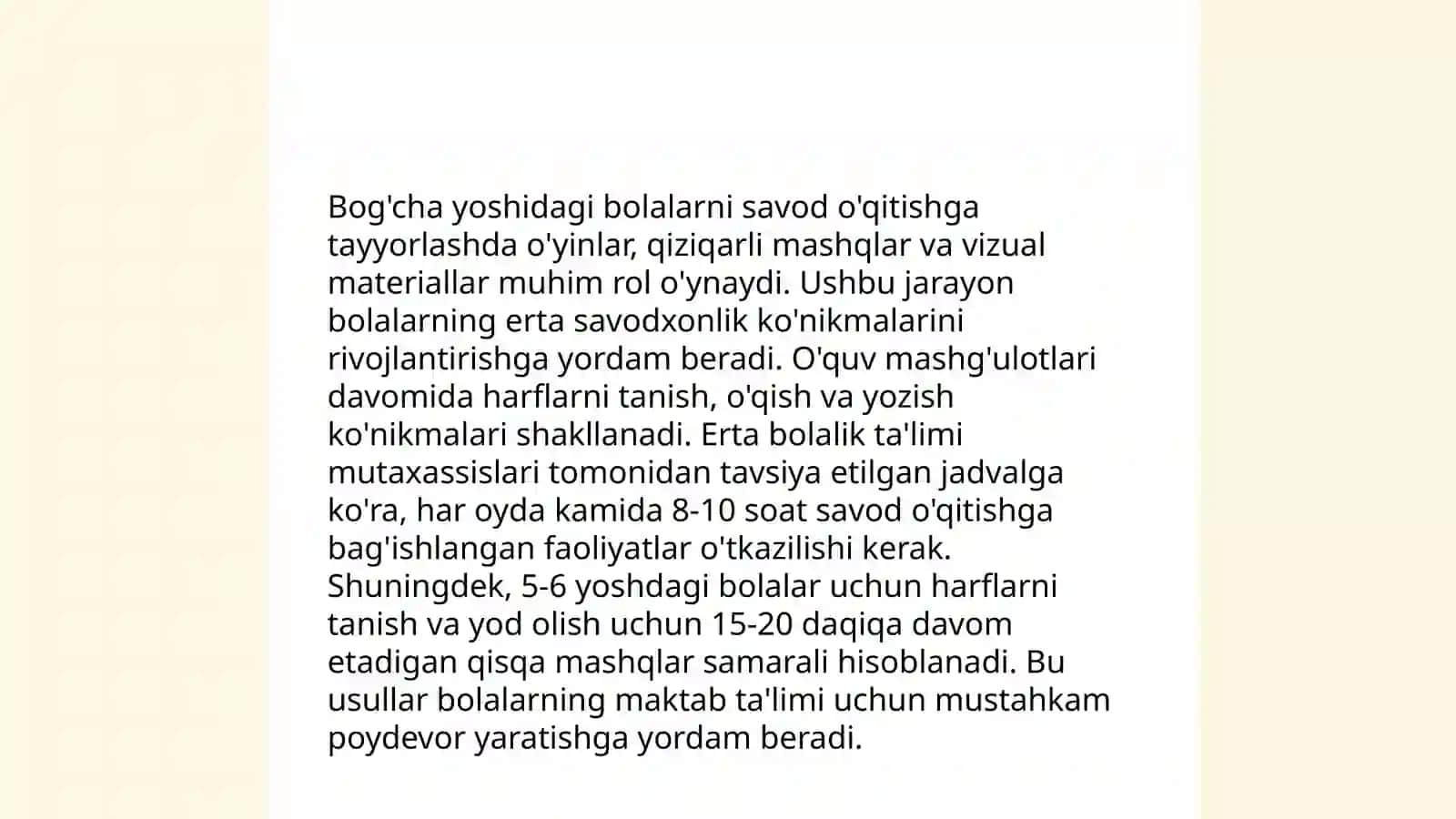 Bog'cha yoshidagi bolalarni savod o'qitishga tayyorlashda o'yinlar, qiziqarli mashqlar va vizual materiallar muhim rol o'ynaydi. Ushbu jarayon bolalarning erta savodxonlik ko'nikmalarini rivojlantirishga yordam beradi. O'quv mashg'ulotlari davomida harflarni tanish, o'qish va yozish ko'nikmalari shakllanadi. Erta bolalik ta'limi mutaxassislari tomonidan tavsiya etilgan jadvalga ko'ra, har oyda kamida 8-10 soat savod o'qitishga bag'ishlangan faoliyatlar o'tkazilishi kerak. Shuningdek, 5-6 yoshdagi bolalar uchun harflarni tanish va yod olish uchun 15-20 daqiqa davom etadigan qisqa mashqlar samarali hisoblanadi. Bu usullar bolalarning maktab ta'limi uchun mustahkam poydevor yaratishga yordam beradi.